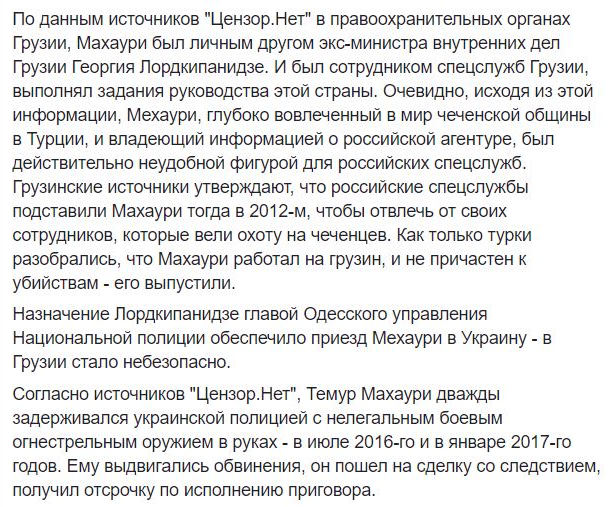 По данным источников "Цензор.Нет" в правоохранительных органах Грузии, Махаури был личным другом экс-министра внутренних дел Грузии Георгия Лордкипанидзе. И был сотрудником спецслужб Грузии, выполнял задания руководства этой страны. Очевидно, исходя из этой информации, Мехаури, глубоко вовлеченный в мир чеченской общины в Турции, и владеющий информацией о российской агентуре, был действительно неудобной фигурой для российских спецслужб. Грузинские источники утверждают, что российские спецслужбы подставили Махаури тогда в 2012-м, чтобы отвлечь от своих сотрудников, которые вели охоту на чеченцев. Как только турки разобрались, что Махаури работал на грузин, и не причастен к убийствам - его выпустили.

Назначение Лордкипанидзе главой Одесского управления Национальной полиции обеспечило приезд Мехаури в Украину - в Грузии стало небезопасно.

Согласно источников "Цензор.Нет", Темур Махаури дважды задерживался украинской полицией с нелегальным боевым огнестрельным оружием в руках - в июле 2016-го и в январе 2017-го годов. Ему выдвигались обвинения, он пошел на сделку со следствием, получил отсрочку по исполнению приговора.